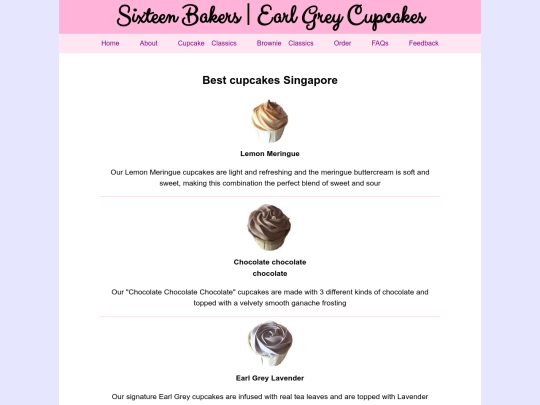 Sixteen Bakers | Earl Grey Cupcakes

Home About Cupcake Classics Brownie Classics Order FAQs Feedback

Best cupcakes Singapore

Lemon Meringue

Our Lemon Meringue cupcakes are light and refreshing and the meringue buttercream is soft and sweet, making this combination the perfect blend of sweet and sour

Chocolate chocolate chocolate

Our "Chocolate Chocolate Chocolate" cupcakes are made with 3 different kinds of chocolate and topped with a velvety smooth ganache frosting

Earl Grey Lavender

Our signature Earl Grey cupcakes are infused with real tea leaves and are topped with Lavender